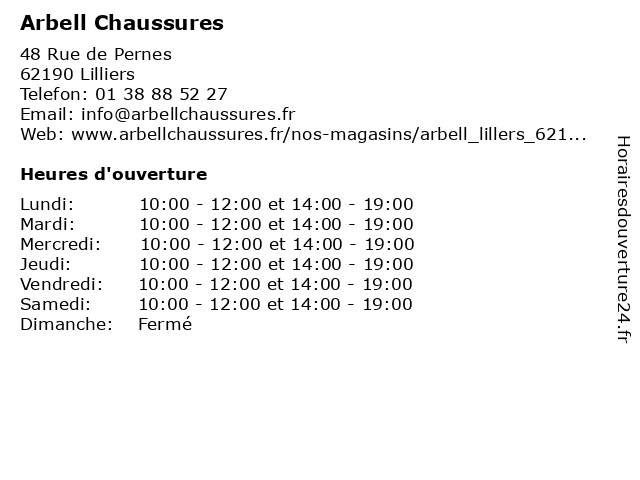 Arbell Chaussures

48 Rue de Pernes
62190 Lilliers
Telefon: 01 38 88 52 27
Email: info@arbellchaussures.fr
Web: www.arbellchaussures.fr/nos-magasins/arbell_lillers_621...

Heures d'ouverture

| | |
|---|---|
| Lundi: | 10:00 - 12:00 et 14:00 - 19:00 |
| Mardi: | 10:00 - 12:00 et 14:00 - 19:00 |
| Mercredi: | 10:00 - 12:00 et 14:00 - 19:00 |
| Jeudi: | 10:00 - 12:00 et 14:00 - 19:00 |
| Vendredi: | 10:00 - 12:00 et 14:00 - 19:00 |
| Samedi: | 10:00 - 12:00 et 14:00 - 19:00 |
| Dimanche: | Fermé |

Horairesdouverture24.fr